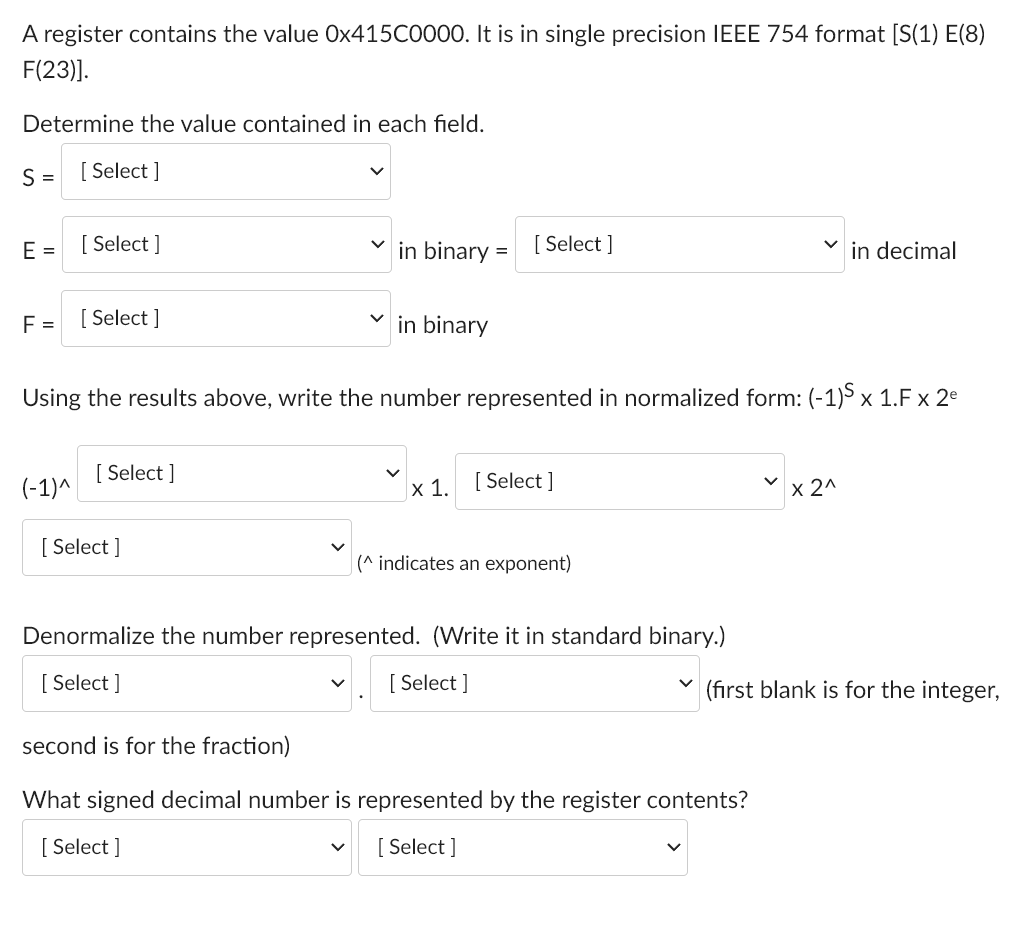 A register contains the value 0x415C0000. It is in single precision IEEE 754 format [S(1) E(8) F(23)].

Determine the value contained in each field.

S = [ Select ]

E = [ Select ] in binary = [ Select ] in decimal

F = [ Select ] in binary

Using the results above, write the number represented in normalized form: $(-1)^S$ x 1.F x $2^e$

(-1)^ [ Select ] x 1. [ Select ] x 2^ [ Select ] (^ indicates an exponent)

Denormalize the number represented. (Write it in standard binary.)

[ Select ] . [ Select ] (first blank is for the integer, second is for the fraction)

What signed decimal number is represented by the register contents?

[ Select ] [ Select ]